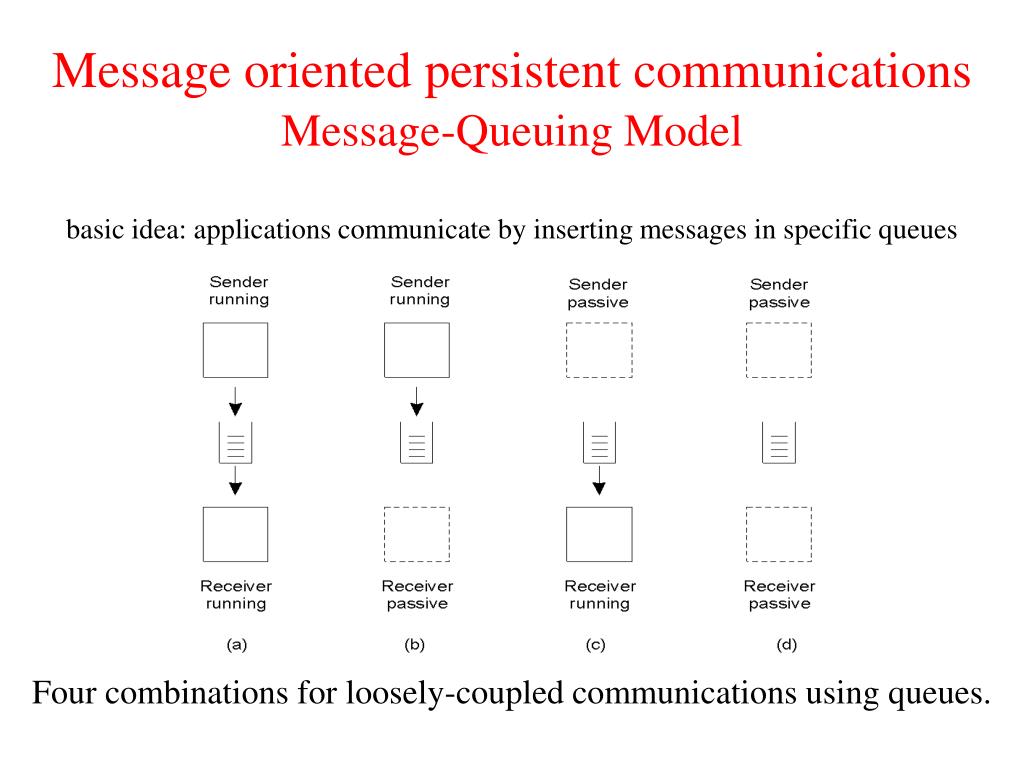 Message oriented persistent communications
Message-Queuing Model

basic idea: applications communicate by inserting messages in specific queues

Sender running

Sender running

Sender passive

Sender passive

Receiver running

Receiver passive

Receiver running

Receiver passive

(a)

(b)

(c)

(d)

Four combinations for loosely-coupled communications using queues.